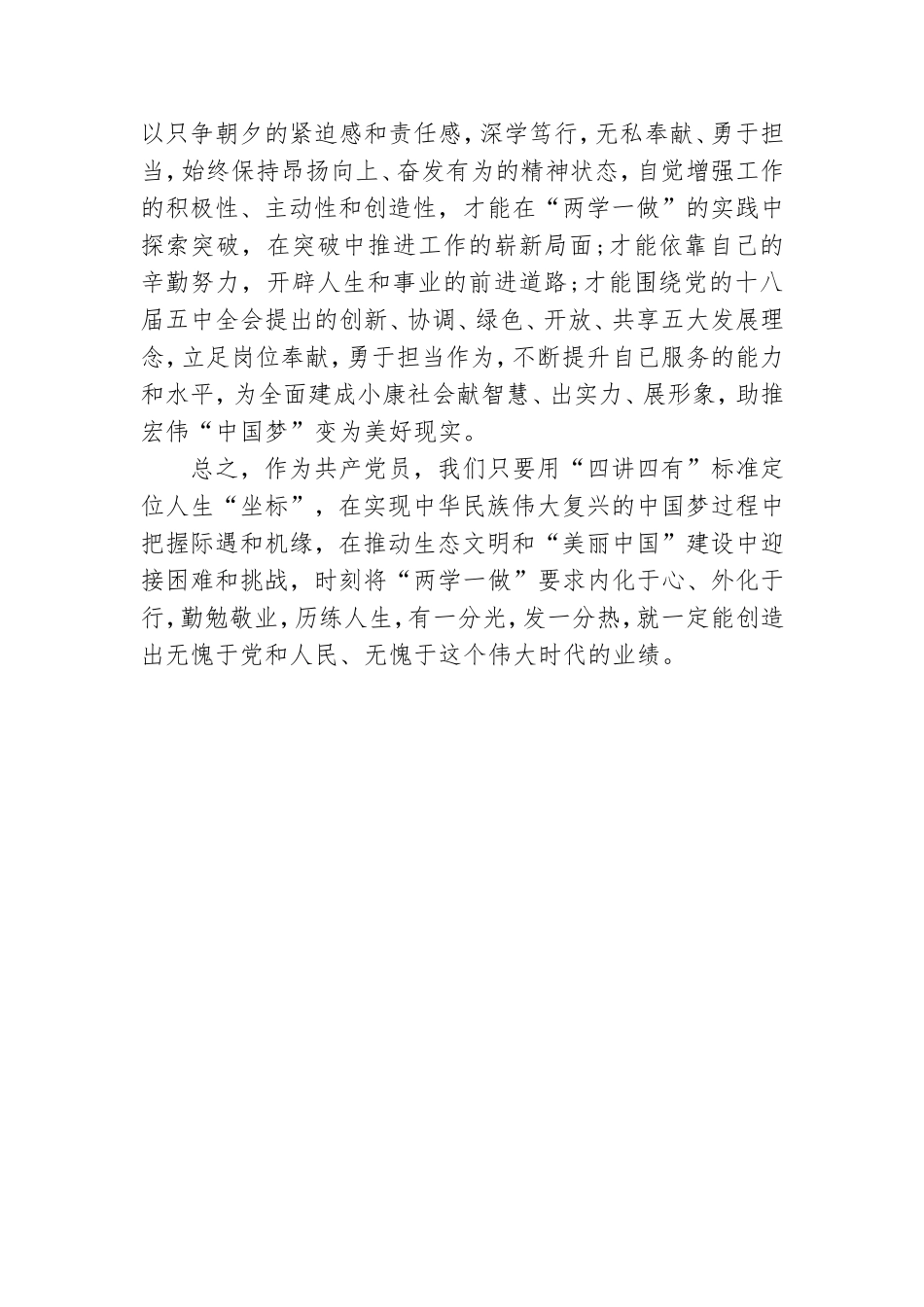 以只争朝夕的紧迫感和责任感，深学笃行，无私奉献、勇于担当，始终保持昂扬向上、奋发有为的精神状态，自觉增强工作的积极性、主动性和创造性，才能在“两学一做”的实践中探索突破，在突破中推进工作的崭新局面；才能依靠自己的辛勤努力，开辟人生和事业的前进道路；才能围绕党的十八届五中全会提出的创新、协调、绿色、开放、共享五大发展理念，立足岗位奉献，勇于担当作为，不断提升自己服务的能力和水平，为全面建成小康社会献智慧、出实力、展形象，助推宏伟“中国梦”变为美好现实。

总之，作为共产党员，我们只要用“四讲四有”标准定位人生“坐标”，在实现中华民族伟大复兴的中国梦过程中把握际遇和机缘，在推动生态文明和“美丽中国”建设中迎接困难和挑战，时刻将“两学一做”要求内化于心、外化于行，勤勉敬业，历练人生，有一分光，发一分热，就一定能创造出无愧于党和人民、无愧于这个伟大时代的业绩。